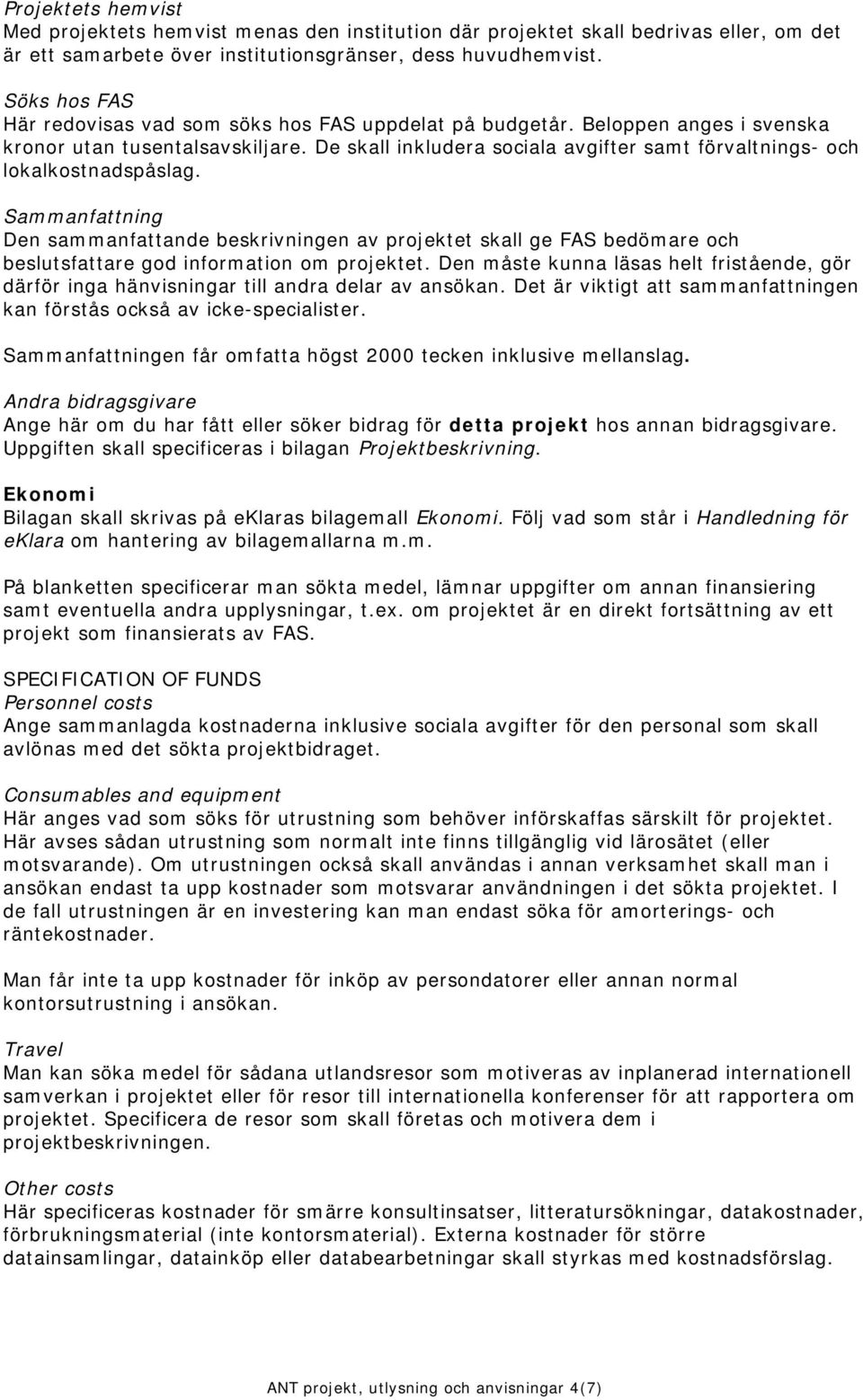 Projektets hemvist
Med projektets hemvist menas den institution där projektet skall bedrivas eller, om det är ett samarbete över institutionsgränser, dess huvudhemvist.

Söks hos FAS
Här redovisas vad som söks hos FAS uppdelat på budgetår. Beloppen anges i svenska kronor utan tusentalsavskiljare. De skall inkludera sociala avgifter samt förvaltnings- och lokalkostnadspåslag.

Sammanfattning
Den sammanfattande beskrivningen av projektet skall ge FAS bedömare och beslutsfattare god information om projektet. Den måste kunna läsas helt fristående, gör därför inga hänvisningar till andra delar av ansökan. Det är viktigt att sammanfattningen kan förstås också av icke-specialister.

Sammanfattningen får omfatta högst 2000 tecken inklusive mellanslag.

Andra bidragsgivare
Ange här om du har fått eller söker bidrag för detta projekt hos annan bidragsgivare. Uppgiften skall specificeras i bilagan Projektbeskrivning.

Ekonomi
Bilagan skall skrivas på eklaras bilagemall Ekonomi. Följ vad som står i Handledning för eklara om hantering av bilagemallarna m.m.

På blanketten specificerar man sökta medel, lämnar uppgifter om annan finansiering samt eventuella andra upplysningar, t.ex. om projektet är en direkt fortsättning av ett projekt som finansierats av FAS.

SPECIFICATION OF FUNDS
Personnel costs
Ange sammanlagda kostnaderna inklusive sociala avgifter för den personal som skall avlönas med det sökta projektbidraget.

Consumables and equipment
Här anges vad som söks för utrustning som behöver införskaffas särskilt för projektet. Här avses sådan utrustning som normalt inte finns tillgänglig vid lärosätet (eller motsvarande). Om utrustningen också skall användas i annan verksamhet skall man i ansökan endast ta upp kostnader som motsvarar användningen i det sökta projektet. I de fall utrustningen är en investering kan man endast söka för amorterings- och räntekostnader.

Man får inte ta upp kostnader för inköp av persondatorer eller annan normal kontorsutrustning i ansökan.

Travel
Man kan söka medel för sådana utlandsresor som motiveras av inplanerad internationell samverkan i projektet eller för resor till internationella konferenser för att rapportera om projektet. Specificera de resor som skall företas och motivera dem i projektbeskrivningen.

Other costs
Här specificeras kostnader för smärre konsultinsatser, litteratursökningar, datakostnader, förbrukningsmaterial (inte kontorsmaterial). Externa kostnader för större datainsamlingar, datainköp eller databearbetningar skall styrkas med kostnadsförslag.

ANT projekt, utlysning och anvisningar 4(7)